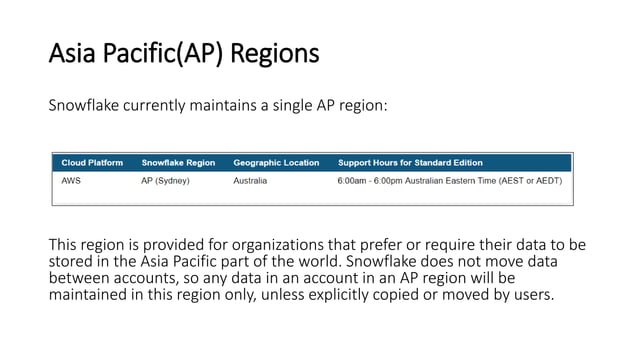 Asia Pacific(AP) Regions

Snowflake currently maintains a single AP region:

| Cloud Platform | Snowflake Region | Geographic Location | Support Hours for Standard Edition |
|---|---|---|---|
| AWS | AP (Sydney) | Australia | 6:00am - 6:00pm Australian Eastern Time (AEST or AEDT) |

This region is provided for organizations that prefer or require their data to be stored in the Asia Pacific part of the world. Snowflake does not move data between accounts, so any data in an account in an AP region will be maintained in this region only, unless explicitly copied or moved by users.